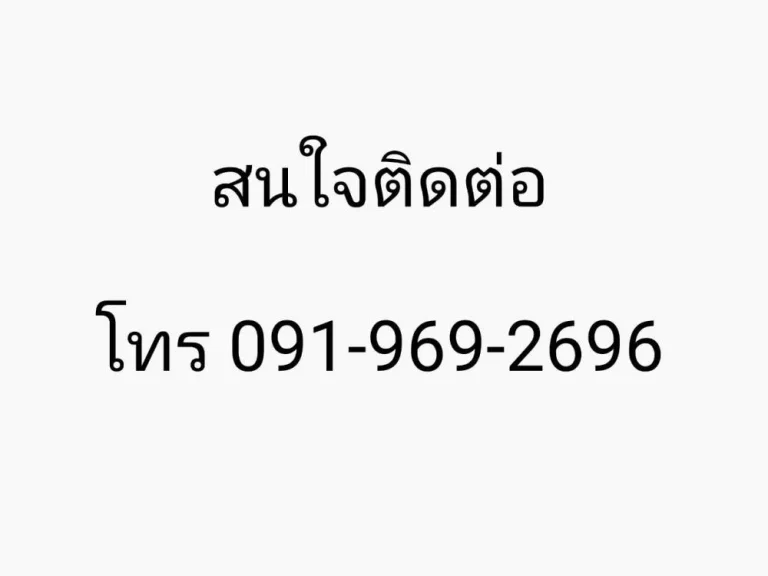 สนใจติดต่อ

โทร 091-969-2696